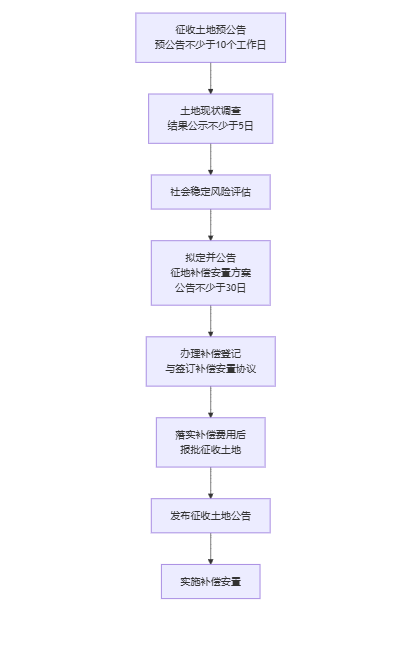 征收土地预公告
预公告不少于10个工作日

土地现状调查
结果公示不少于5日

社会稳定风险评估

拟定并公告
征地补偿安置方案
公告不少于30日

办理补偿登记
与签订补偿安置协议

落实补偿费用后
报批征收土地

发布征收土地公告

实施补偿安置